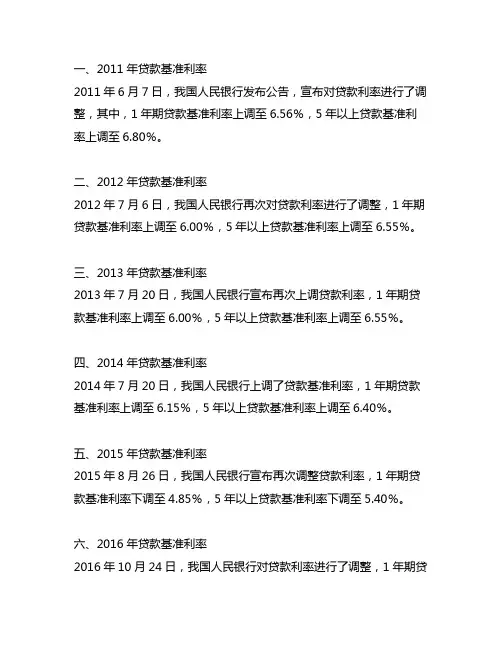 一、2011 年贷款基准利率
2011 年 6 月 7 日，我国人民银行发布公告，宣布对贷款利率进行了调整，其中，1 年期贷款基准利率上调至 6.56%，5 年以上贷款基准利率上调至 6.80%。

二、2012 年贷款基准利率
2012 年 7 月 6 日，我国人民银行再次对贷款利率进行了调整，1 年期贷款基准利率上调至 6.00%，5 年以上贷款基准利率上调至 6.55%。

三、2013 年贷款基准利率
2013 年 7 月 20 日，我国人民银行宣布再次上调贷款利率，1 年期贷款基准利率上调至 6.00%，5 年以上贷款基准利率上调至 6.55%。

四、2014 年贷款基准利率
2014 年 7 月 20 日，我国人民银行上调了贷款基准利率，1 年期贷款基准利率上调至 6.15%，5 年以上贷款基准利率上调至 6.40%。

五、2015 年贷款基准利率
2015 年 8 月 26 日，我国人民银行宣布再次调整贷款利率，1 年期贷款基准利率下调至 4.85%，5 年以上贷款基准利率下调至 5.40%。

六、2016 年贷款基准利率
2016 年 10 月 24 日，我国人民银行对贷款利率进行了调整，1 年期贷